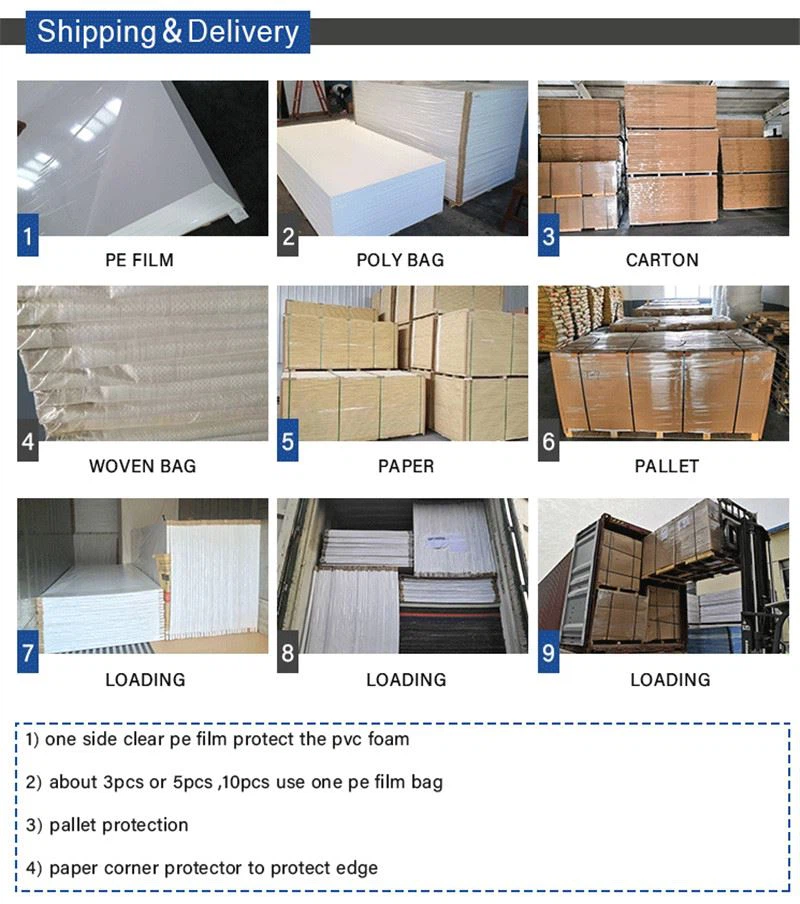 Shipping & Delivery

1

PE FILM

2

POLY BAG

3

CARTON

4

WOVEN BAG

5

PAPER

6

PALLET

7

LOADING

8

LOADING

9

LOADING

1) one side clear pe film protect the pvc foam

2) about 3pcs or 5pcs ,10pcs use one pe film bag

3) pallet protection

4) paper corner protector to protect edge